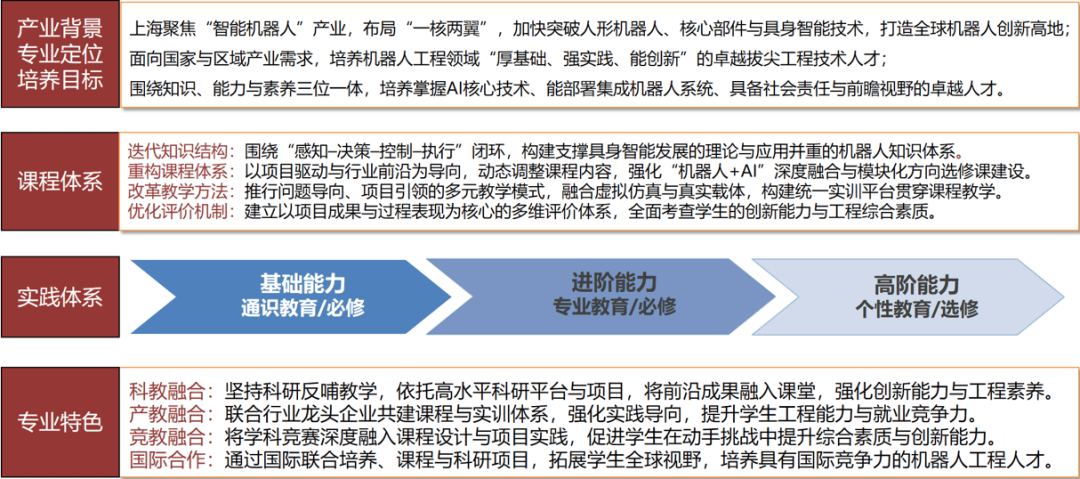 产业背景
专业定位
培养目标

上海聚焦“智能机器人”产业，布局“一核两翼”，加快突破人形机器人、核心部件与具身智能技术，打造全球机器人创新高地；

面向国家与区域产业需求，培养机器人工程领域“厚基础、强实践、能创新”的卓越拔尖工程技术人才；

围绕知识、能力与素养三位一体，培养掌握AI核心技术、能部署集成机器人系统、具备社会责任与前瞻视野的卓越人才。

课程体系

迭代知识结构：围绕“感知–决策–控制–执行”闭环，构建支撑具身智能发展的理论与应用并重的机器人知识体系。
重构课程体系：以项目驱动与行业前沿为导向，动态调整课程内容，强化“机器人+AI”深度融合与模块化方向选修课建设。
改革教学方法：推行问题导向、项目引领的多元教学模式，融合虚拟仿真与真实载体，构建统一实训平台贯穿课程教学。
优化评价机制：建立以项目成果与过程表现为核心的多维评价体系，全面考查学生的创新能力与工程综合素质。

实践体系

基础能力
通识教育/必修

进阶能力
专业教育/必修

高阶能力
个性教育/选修

专业特色

科教融合：坚持科研反哺教学，依托高水平科研平台与项目，将前沿成果融入课堂，强化创新能力与工程素养。
产教融合：联合行业龙头企业共建课程与实训体系，强化实践导向，提升学生工程能力与就业竞争力。
竞教融合：将学科竞赛深度融入课程设计与项目实践，促进学生在动手挑战中提升综合素质与创新能力。
国际合作：通过国际联合培养、课程与科研项目，拓展学生全球视野，培养具有国际竞争力的机器人工程人才。